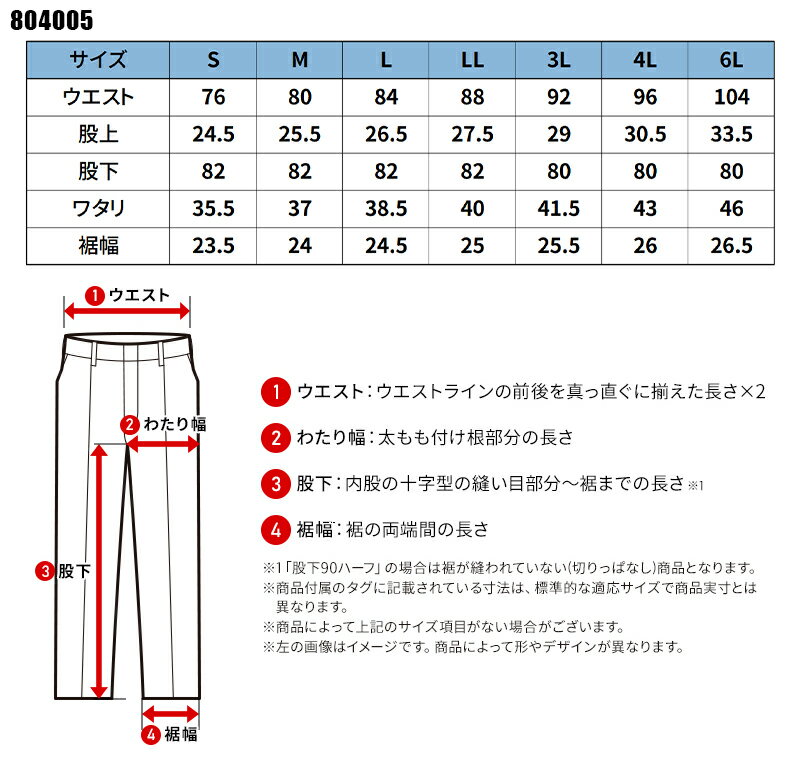 804005

| サイズ | S | M | L | LL | 3L | 4L | 6L |
|---|---|---|---|---|---|---|---|
| ウエスト | 76 | 80 | 84 | 88 | 92 | 96 | 104 |
| 股上 | 24.5 | 25.5 | 26.5 | 27.5 | 29 | 30.5 | 33.5 |
| 股下 | 82 | 82 | 82 | 82 | 80 | 80 | 80 |
| ワタリ | 35.5 | 37 | 38.5 | 40 | 41.5 | 43 | 46 |
| 裾幅 | 23.5 | 24 | 24.5 | 25 | 25.5 | 26 | 26.5 |

1 ウエスト

2 わたり幅

3 股下

4 裾幅

1 ウエスト：ウエストラインの前後を真っ直ぐに揃えた長さ×2

2 わたり幅：太もも付け根部分の長さ

3 股下：内股の十字型の縫い目部分～裾までの長さ ※1

4 裾幅：裾の両端間の長さ

※1「股下90ハーフ」の場合は裾が縫われていない(切りっぱなし)商品となります。
※商品付属のタグに記載されている寸法は、標準的な適応サイズで商品実寸とは異なります。
※商品によって上記のサイズ項目がない場合がございます。
※左の画像はイメージです。商品によって形やデザインが異なります。